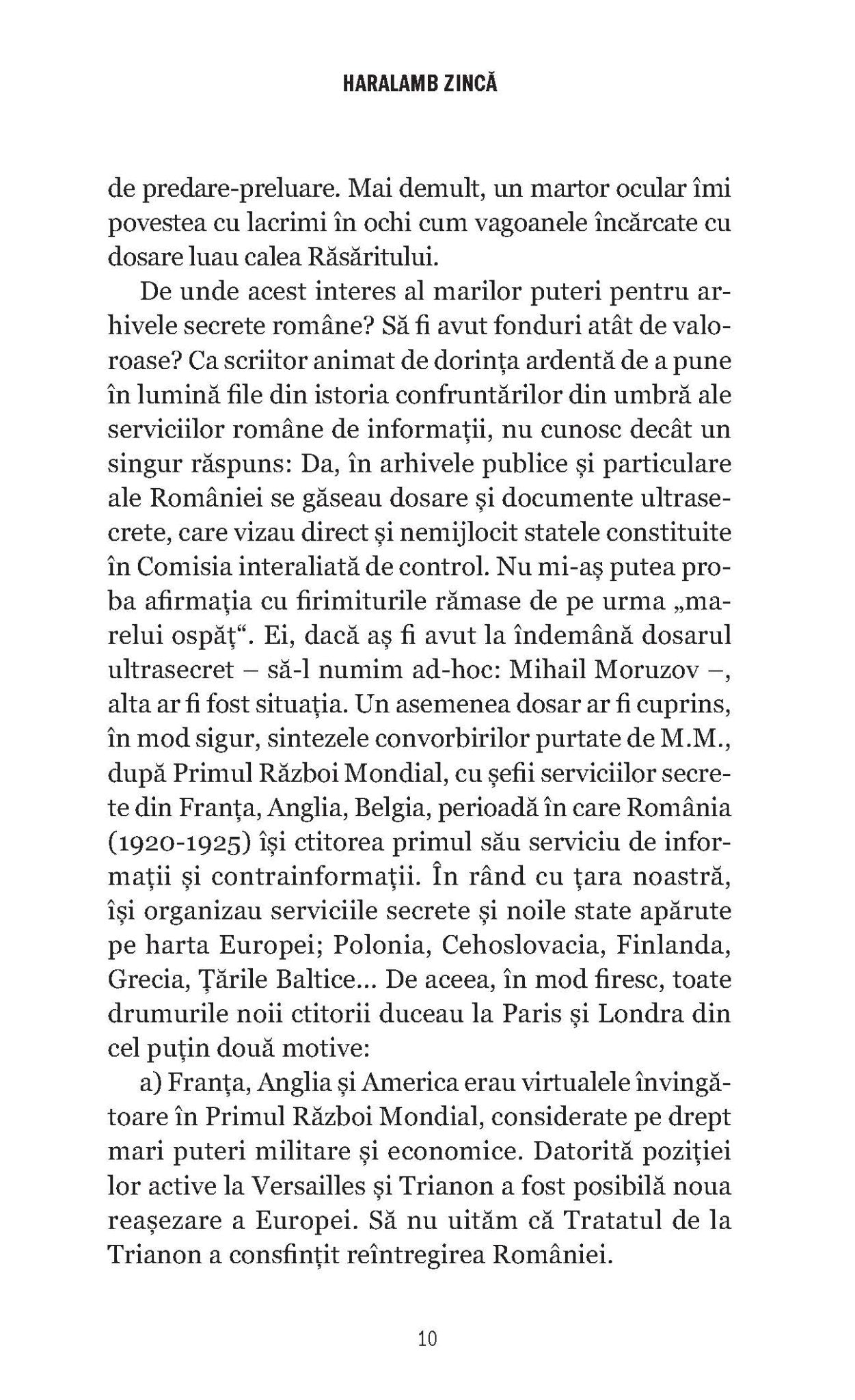 HARALAMB ZINCĂ

de predare-preluare. Mai demult, un martor ocular îmi povestea cu lacrimi în ochi cum vagoanele încărcate cu dosare luau calea Răsăritului.

De unde acest interes al marilor puteri pentru arhivele secrete române? Să fi avut fonduri atât de valoroase? Ca scriitor animat de dorința ardentă de a pune în lumină file din istoria confruntărilor din umbră ale serviciilor române de informații, nu cunosc decât un singur răspuns: Da, în arhivele publice și particulare ale României se găseau dosare și documente ultrasecrete, care vizau direct și nemijlocit statele constituite în Comisia interaliată de control. Nu mi-aș putea proba afirmația cu firimiturile rămase de pe urma „marelui ospăț“. Ei, dacă aș fi avut la îndemână dosarul ultrasecret – să-l numim ad-hoc: Mihail Moruzov –, alta ar fi fost situația. Un asemenea dosar ar fi cuprins, în mod sigur, sintezele convorbirilor purtate de M.M., după Primul Război Mondial, cu șefii serviciilor secrete din Franța, Anglia, Belgia, perioadă în care România (1920-1925) își ctitorea primul său serviciu de informații și contrainformații. În rând cu țara noastră, își organizau serviciile secrete și noile state apărute pe harta Europei; Polonia, Cehoslovacia, Finlanda, Grecia, Țările Baltice... De aceea, în mod firesc, toate drumurile noii ctitorii duceau la Paris și Londra din cel puțin două motive:

a) Franța, Anglia și America erau virtualele învingătoare în Primul Război Mondial, considerate pe drept mari puteri militare și economice. Datorită poziției lor active la Versailles și Trianon a fost posibilă noua reașezare a Europei. Să nu uităm că Tratatul de la Trianon a consfințit reîntregirea României.

10